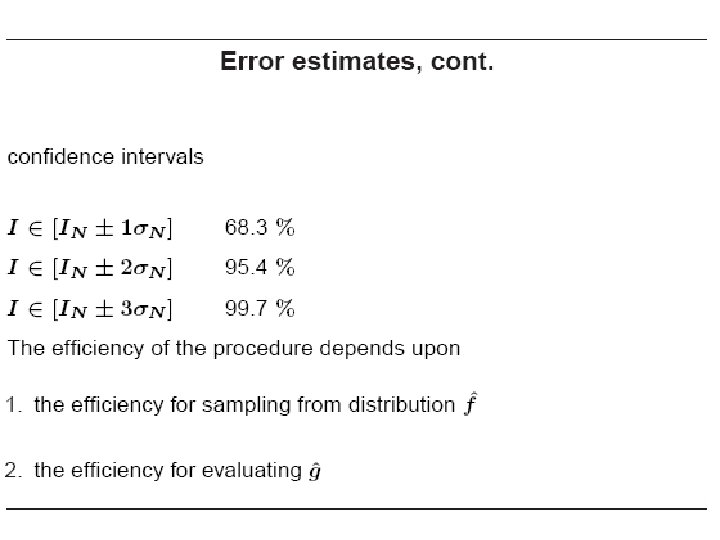 Error estimates, cont.

confidence intervals

$I \in [I_N \pm 1\sigma_N]$ 68.3 %

$I \in [I_N \pm 2\sigma_N]$ 95.4 %

$I \in [I_N \pm 3\sigma_N]$ 99.7 %

The efficiency of the procedure depends upon

1. the efficiency for sampling from distribution $\hat{f}$

2. the efficiency for evaluating $\hat{g}$